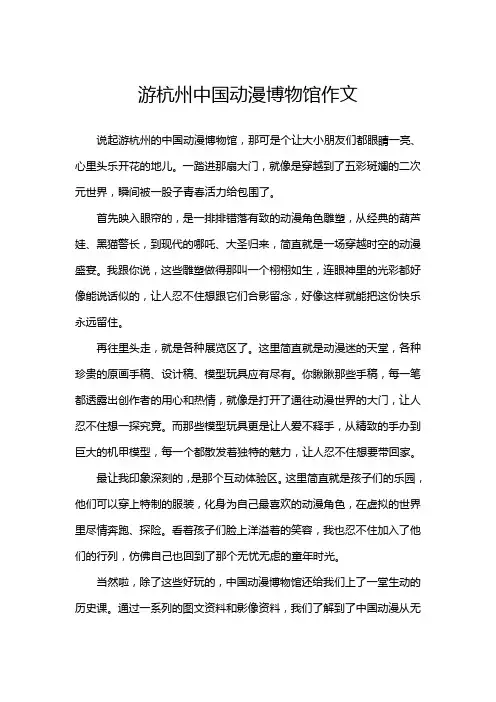 游杭州中国动漫博物馆作文

说起游杭州的中国动漫博物馆，那可是个让大小朋友们都眼睛一亮、心里头乐开花的地儿。一踏进那扇大门，就像是穿越到了五彩斑斓的二次元世界，瞬间被一股子青春活力给包围了。

首先映入眼帘的，是一排排错落有致的动漫角色雕塑，从经典的葫芦娃、黑猫警长，到现代的哪吒、大圣归来，简直就是一场穿越时空的动漫盛宴。我跟你说，这些雕塑做得那叫一个栩栩如生，连眼神里的光彩都好像能说话似的，让人忍不住想跟它们合影留念，好像这样就能把这份快乐永远留住。

再往里头走，就是各种展览区了。这里简直就是动漫迷的天堂，各种珍贵的原画手稿、设计稿、模型玩具应有尽有。你瞅瞅那些手稿，每一笔都透露出创作者的用心和热情，就像是打开了通往动漫世界的大门，让人忍不住想一探究竟。而那些模型玩具更是让人爱不释手，从精致的手办到巨大的机甲模型，每一个都散发着独特的魅力，让人忍不住想要带回家。

最让我印象深刻的，是那个互动体验区。这里简直就是孩子们的乐园，他们可以穿上特制的服装，化身为自己最喜欢的动漫角色，在虚拟的世界里尽情奔跑、探险。看着孩子们脸上洋溢着的笑容，我也忍不住加入了他们的行列，仿佛自己也回到了那个无忧无虑的童年时光。

当然啦，除了这些好玩的，中国动漫博物馆还给我们上了一堂生动的历史课。通过一系列的图文资料和影像资料，我们了解到了中国动漫从无